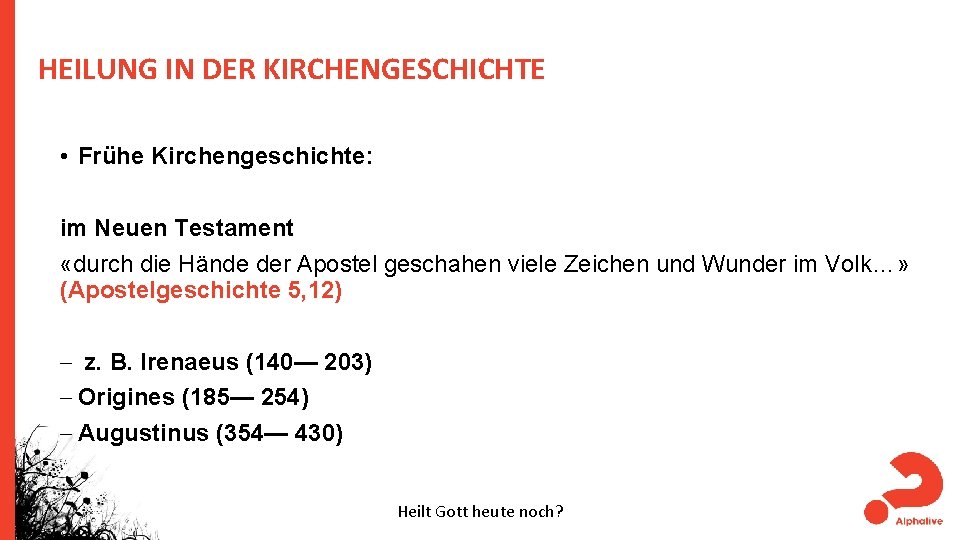 HEILUNG IN DER KIRCHENGESCHICHTE

• Frühe Kirchengeschichte:

im Neuen Testament
«durch die Hände der Apostel geschahen viele Zeichen und Wunder im Volk…» (Apostelgeschichte 5,12)

- z. B. Irenaeus (140— 203)
- Origines (185— 254)
- Augustinus (354— 430)

Heilt Gott heute noch?

Alphalive